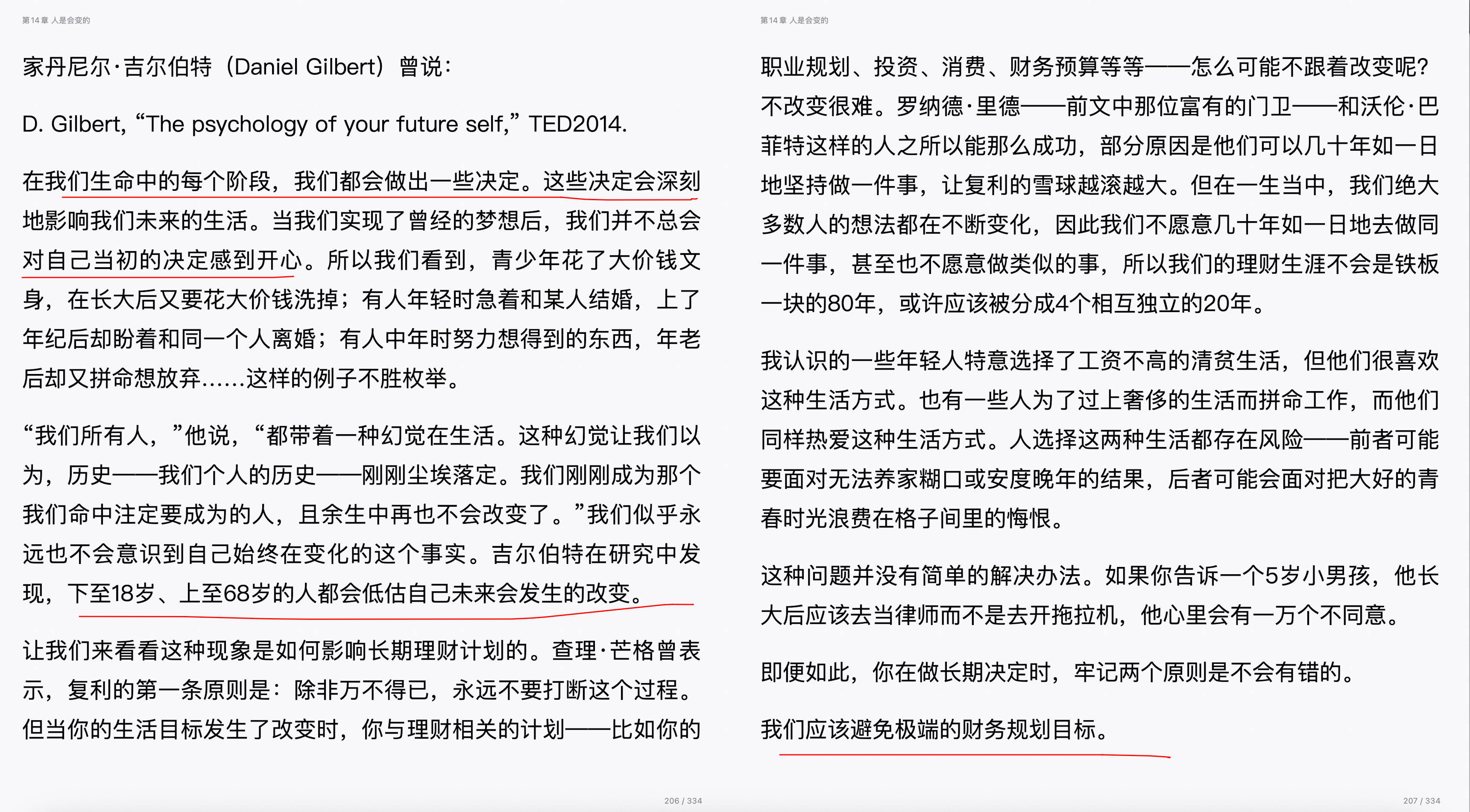 第14章 人是会变的

家丹尼尔·吉尔伯特（Daniel Gilbert）曾说：

D. Gilbert, “The psychology of your future self,” TED2014.

在我们生命中的每个阶段，我们都会做出一些决定。这些决定会深刻地影响我们未来的生活。当我们实现了曾经的梦想后，我们并不总会对自己当初的决定感到开心。所以我们看到，青少年花了大价钱文身，在长大后又要花大价钱洗掉；有人年轻时急着和某人结婚，上了年纪后却盼着和同一个人离婚；有人中年时努力想得到的东西，年老后却又拼命想放弃……这样的例子不胜枚举。

“我们所有人，”他说，“都带着一种幻觉在生活。这种幻觉让我们以为，历史——我们个人的历史——刚刚尘埃落定。我们刚刚成为那个我们命中注定要成为的人，且余生中再也不会改变了。”我们似乎永远也不会意识到自己始终在变化的这个事实。吉尔伯特在研究中发现，下至18岁、上至68岁的人都会低估自己未来会发生的改变。

让我们来看看这种现象是如何影响长期理财计划的。查理·芒格曾表示，复利的第一条原则是：除非万不得已，永远不要打断这个过程。但当你的生活目标发生了改变时，你与理财相关的计划——比如你的

206 / 334

第14章 人是会变的

职业规划、投资、消费、财务预算等等——怎么可能不跟着改变呢？不改变很难。罗纳德·里德——前文中那位富有的门卫——和沃伦·巴菲特这样的人之所以能那么成功，部分原因是他们可以几十年如一日地坚持做一件事，让复利的雪球越滚越大。但在一生当中，我们绝大多数人的想法都在不断变化，因此我们不愿意几十年如一日地去做同一件事，甚至也不愿意做类似的事，所以我们的理财生涯不会是铁板一块的80年，或许应该被分成4个相互独立的20年。

我认识的一些年轻人特意选择了工资不高的清贫生活，但他们很喜欢这种生活方式。也有一些人为了过上奢侈的生活而拼命工作，而他们同样热爱这种生活方式。人选择这两种生活都存在风险——前者可能要面对无法养家糊口或安度晚年的结果，后者可能会面对把大好的青春时光浪费在格子间里的悔恨。

这种问题并没有简单的解决办法。如果你告诉一个5岁小男孩，他长大后应该去当律师而不是去开拖拉机，他心里会有一万个不同意。

即便如此，你在做长期决定时，牢记两个原则是不会有错的。

我们应该避免极端的财务规划目标。

207 / 334